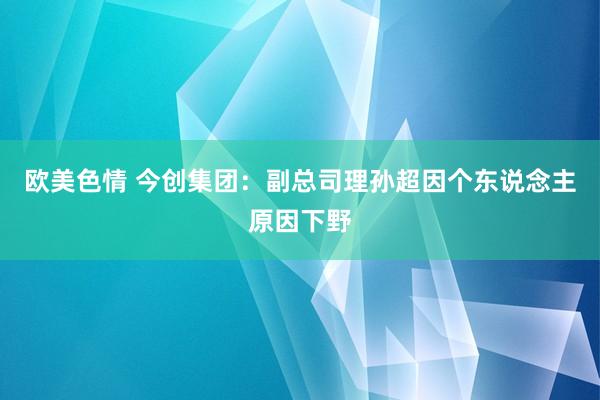 欧美色情 今创集团：副总司理孙超因个东说念主原因下野